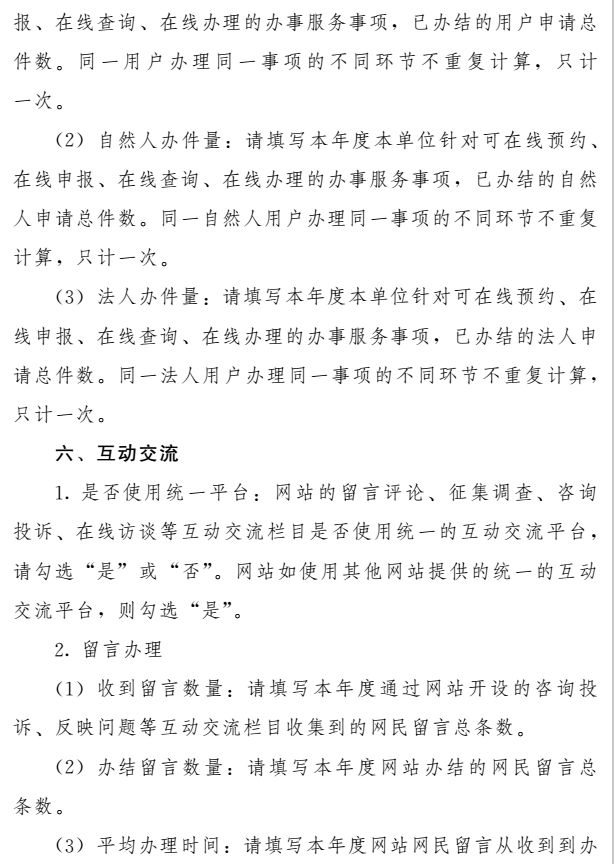 报、在线查询、在线办理的办事服务事项，已办结的用户申请总件数。同一用户办理同一事项的不同环节不重复计算，只计一次。

（2）自然人办件量：请填写本年度本单位针对可在线预约、在线申报、在线查询、在线办理的办事服务事项，已办结的自然人申请总件数。同一自然人用户办理同一事项的不同环节不重复计算，只计一次。

（3）法人办件量：请填写本年度本单位针对可在线预约、在线申报、在线查询、在线办理的办事服务事项，已办结的法人申请总件数。同一法人用户办理同一事项的不同环节不重复计算，只计一次。

六、互动交流

1. 是否使用统一平台：网站的留言评论、征集调查、咨询投诉、在线访谈等互动交流栏目是否使用统一的互动交流平台，请勾选“是”或“否”。网站如使用其他网站提供的统一的互动交流平台，则勾选“是”。

2. 留言办理

（1）收到留言数量：请填写本年度通过网站开设的咨询投诉、反映问题等互动交流栏目收集到的网民留言总条数。

（2）办结留言数量：请填写本年度网站办结的网民留言总条数。

（3）平均办理时间：请填写本年度网站网民留言从收到到办